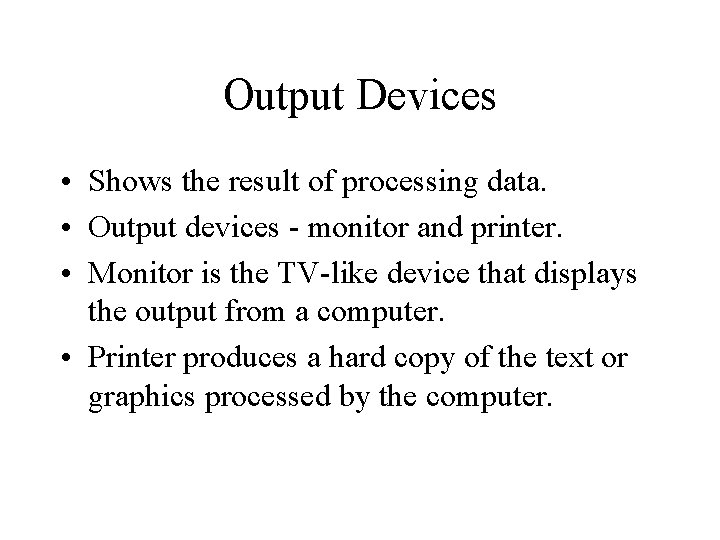 Output Devices

• Shows the result of processing data.
• Output devices - monitor and printer.
• Monitor is the TV-like device that displays the output from a computer.
• Printer produces a hard copy of the text or graphics processed by the computer.